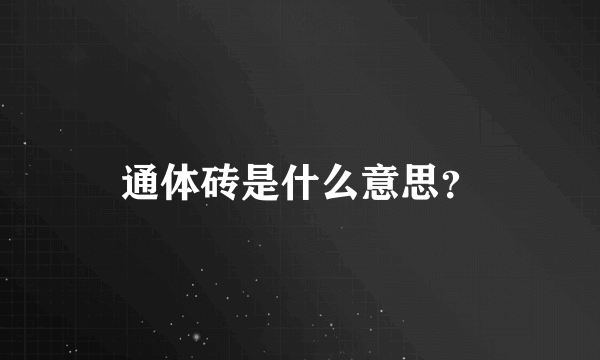 通体砖是什么意思？